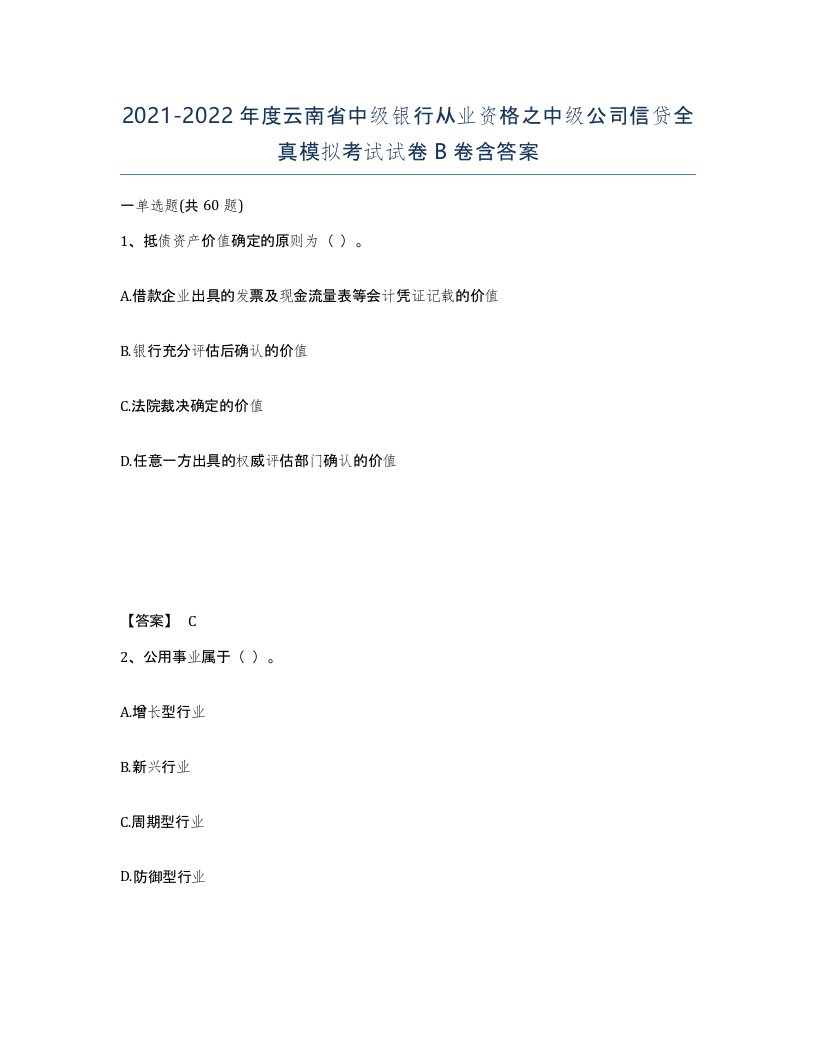 2021-2022年度云南省中级银行从业资格之中级公司信贷全真模拟考试试卷B卷含答案

一单选题(共60题)

1、抵债资产价值确定的原则为（ ）。

A.借款企业出具的发票及现金流量表等会计凭证记载的价值

B.银行充分评估后确认的价值

C.法院裁决确定的价值

D.任意一方出具的权威评估部门确认的价值

【答案】 C

2、公用事业属于（ ）。

A.增长型行业

B.新兴行业

C.周期型行业

D.防御型行业